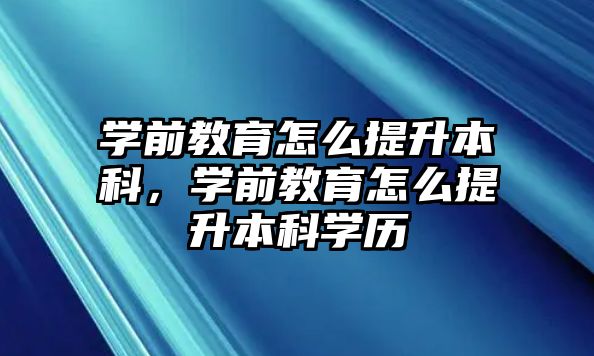 学前教育怎么提升本科，学前教育怎么提升本科学历